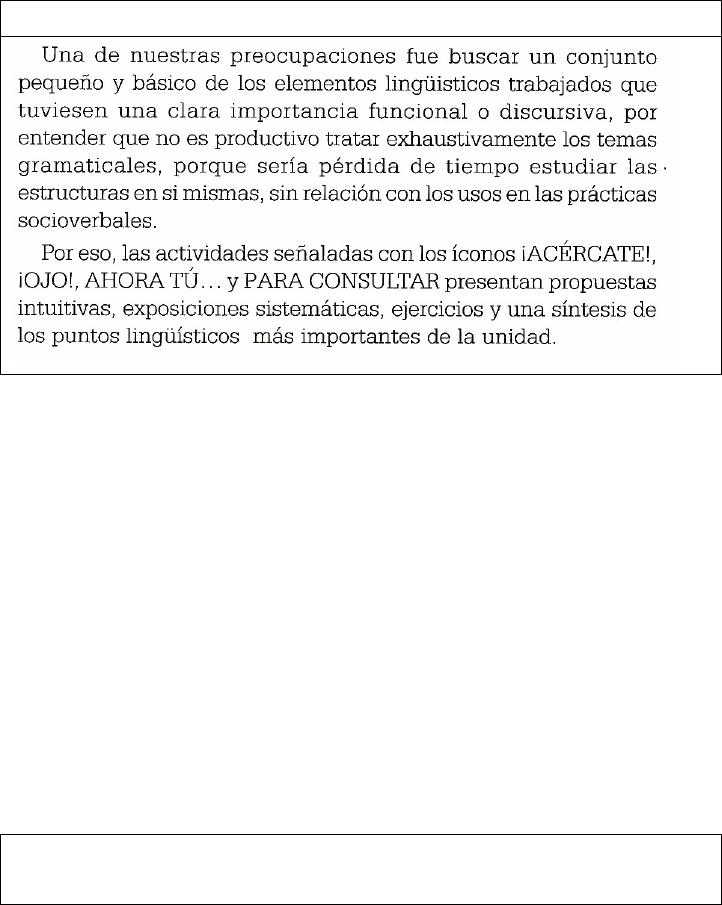 Una de nuestras preocupaciones fue buscar un conjunto pequeño y básico de los elementos lingüísticos trabajados que tuviesen una clara importancia funcional o discursiva, por entender que no es productivo tratar exhaustivamente los temas gramaticales, porque sería pérdida de tiempo estudiar las estructuras en si mismas, sin relación con los usos en las prácticas socioverbales.

Por eso, las actividades señaladas con los íconos ¡ACÉRCATE!, ¡OJO!, AHORA TÚ… y PARA CONSULTAR presentan propuestas intuitivas, exposiciones sistemáticas, ejercicios y una síntesis de los puntos lingüísticos más importantes de la unidad.